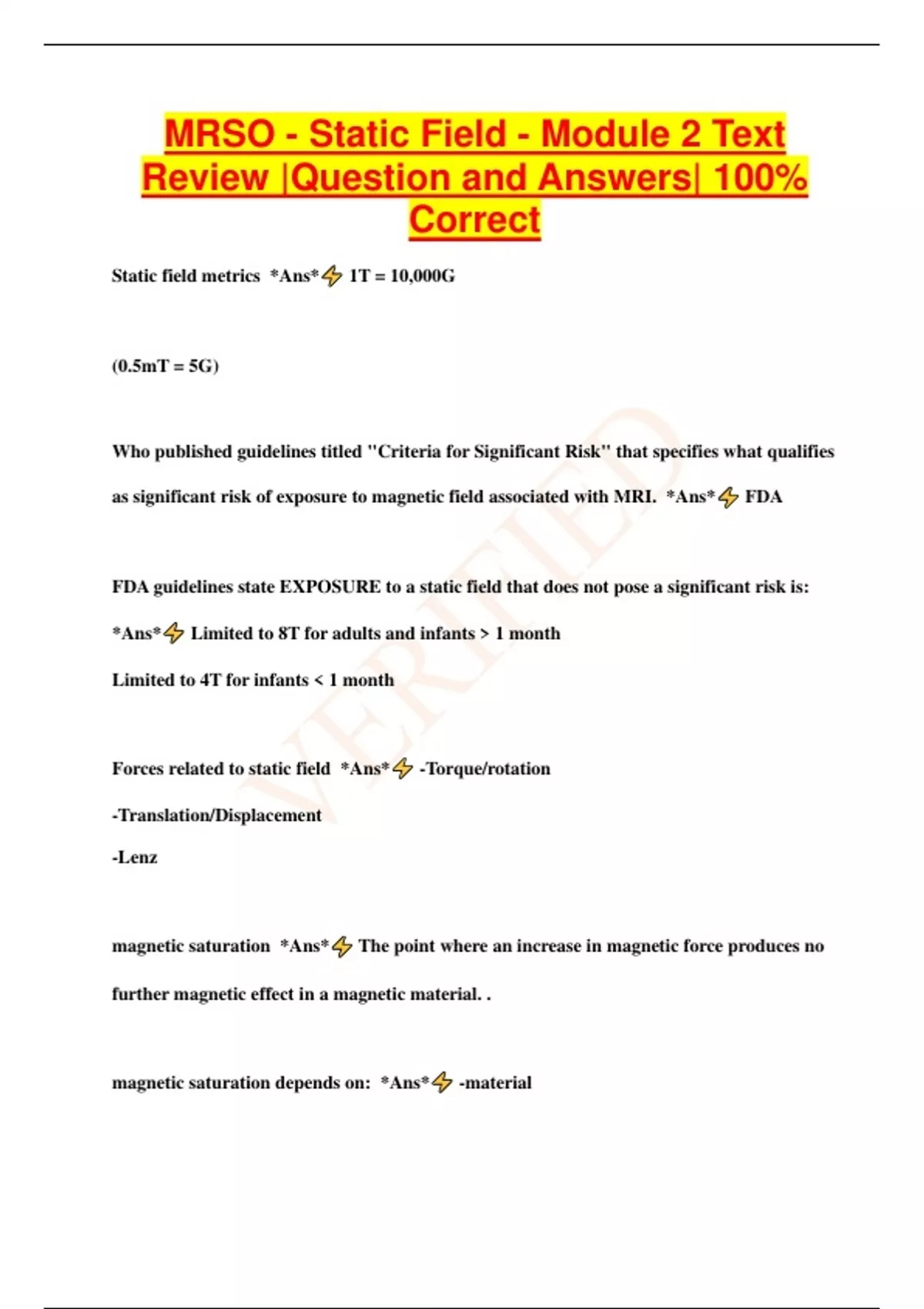 MRSO - Static Field - Module 2 Text Review |Question and Answers| 100% Correct

Static field metrics *Ans*⚡ 1T = 10,000G

(0.5mT = 5G)

Who published guidelines titled "Criteria for Significant Risk" that specifies what qualifies as significant risk of exposure to magnetic field associated with MRI. *Ans*⚡ FDA

FDA guidelines state EXPOSURE to a static field that does not pose a significant risk is: *Ans*⚡ Limited to 8T for adults and infants > 1 month

Limited to 4T for infants < 1 month

Forces related to static field *Ans*⚡ -Torque/rotation

-Translation/Displacement

-Lenz

magnetic saturation *Ans*⚡ The point where an increase in magnetic force produces no further magnetic effect in a magnetic material. .

magnetic saturation depends on: *Ans*⚡ -material

VERIFIED